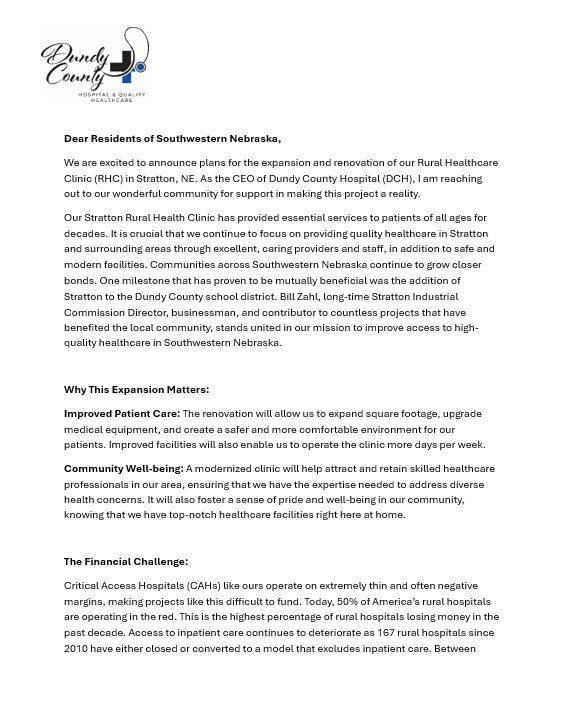 Dundy County
HOSPITAL & QUALITY HEALTHCARE

Dear Residents of Southwestern Nebraska,

We are excited to announce plans for the expansion and renovation of our Rural Healthcare Clinic (RHC) in Stratton, NE. As the CEO of Dundy County Hospital (DCH), I am reaching out to our wonderful community for support in making this project a reality.

Our Stratton Rural Health Clinic has provided essential services to patients of all ages for decades. It is crucial that we continue to focus on providing quality healthcare in Stratton and surrounding areas through excellent, caring providers and staff, in addition to safe and modern facilities. Communities across Southwestern Nebraska continue to grow closer bonds. One milestone that has proven to be mutually beneficial was the addition of Stratton to the Dundy County school district. Bill Zahl, long-time Stratton Industrial Commission Director, businessman, and contributor to countless projects that have benefited the local community, stands united in our mission to improve access to high-quality healthcare in Southwestern Nebraska.

Why This Expansion Matters:

Improved Patient Care: The renovation will allow us to expand square footage, upgrade medical equipment, and create a safer and more comfortable environment for our patients. Improved facilities will also enable us to operate the clinic more days per week.

Community Well-being: A modernized clinic will help attract and retain skilled healthcare professionals in our area, ensuring that we have the expertise needed to address diverse health concerns. It will also foster a sense of pride and well-being in our community, knowing that we have top-notch healthcare facilities right here at home.

The Financial Challenge:

Critical Access Hospitals (CAHs) like ours operate on extremely thin and often negative margins, making projects like this difficult to fund. Today, 50% of America's rural hospitals are operating in the red. This is the highest percentage of rural hospitals losing money in the past decade. Access to inpatient care continues to deteriorate as 167 rural hospitals since 2010 have either closed or converted to a model that excludes inpatient care. Between